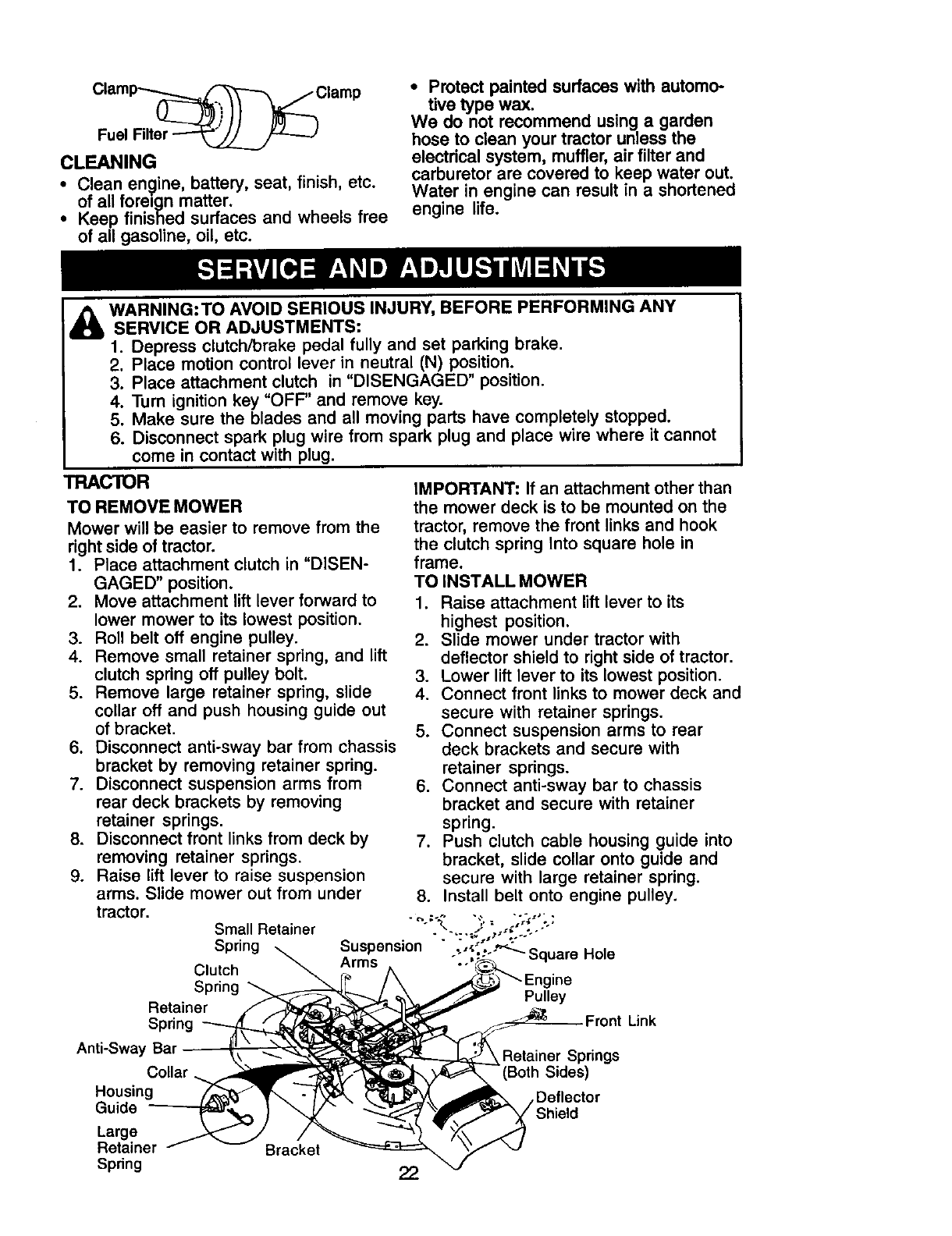 Clamp
Clamp
Fuel Filter

CLEANING
• Clean engine, battery, seat, finish, etc. of all foreign matter.
• Keep finished surfaces and wheels free of all gasoline, oil, etc.

• Protect painted surfaces with automotive type wax.
We do not recommend using a garden hose to clean your tractor unless the electrical system, muffler, air filter and carburetor are covered to keep water out. Water in engine can result in a shortened engine life.

SERVICE AND ADJUSTMENTS

WARNING: TO AVOID SERIOUS INJURY, BEFORE PERFORMING ANY SERVICE OR ADJUSTMENTS:
1. Depress clutch/brake pedal fully and set parking brake.
2. Place motion control lever in neutral (N) position.
3. Place attachment clutch in "DISENGAGED" position.
4. Turn ignition key "OFF" and remove key.
5. Make sure the blades and all moving parts have completely stopped.
6. Disconnect spark plug wire from spark plug and place wire where it cannot come in contact with plug.

TRACTOR
TO REMOVE MOWER
Mower will be easier to remove from the right side of tractor.
1. Place attachment clutch in "DISENGAGED" position.
2. Move attachment lift lever forward to lower mower to its lowest position.
3. Roll belt off engine pulley.
4. Remove small retainer spring, and lift clutch spring off pulley bolt.
5. Remove large retainer spring, slide collar off and push housing guide out of bracket.
6. Disconnect anti-sway bar from chassis bracket by removing retainer spring.
7. Disconnect suspension arms from rear deck brackets by removing retainer springs.
8. Disconnect front links from deck by removing retainer springs.
9. Raise lift lever to raise suspension arms. Slide mower out from under tractor.

IMPORTANT: If an attachment other than the mower deck is to be mounted on the tractor, remove the front links and hook the clutch spring into square hole in frame.
TO INSTALL MOWER
1. Raise attachment lift lever to its highest position.
2. Slide mower under tractor with deflector shield to right side of tractor.
3. Lower lift lever to its lowest position.
4. Connect front links to mower deck and secure with retainer springs.
5. Connect suspension arms to rear deck brackets and secure with retainer springs.
6. Connect anti-sway bar to chassis bracket and secure with retainer spring.
7. Push clutch cable housing guide into bracket, slide collar onto guide and secure with large retainer spring.
8. Install belt onto engine pulley.

Small Retainer Spring
Suspension Arms
Square Hole
Clutch Spring
Engine Pulley
Retainer Spring
Front Link
Anti-Sway Bar
Retainer Springs (Both Sides)
Collar
Housing Guide
Deflector Shield
Large Retainer Spring
Bracket

22